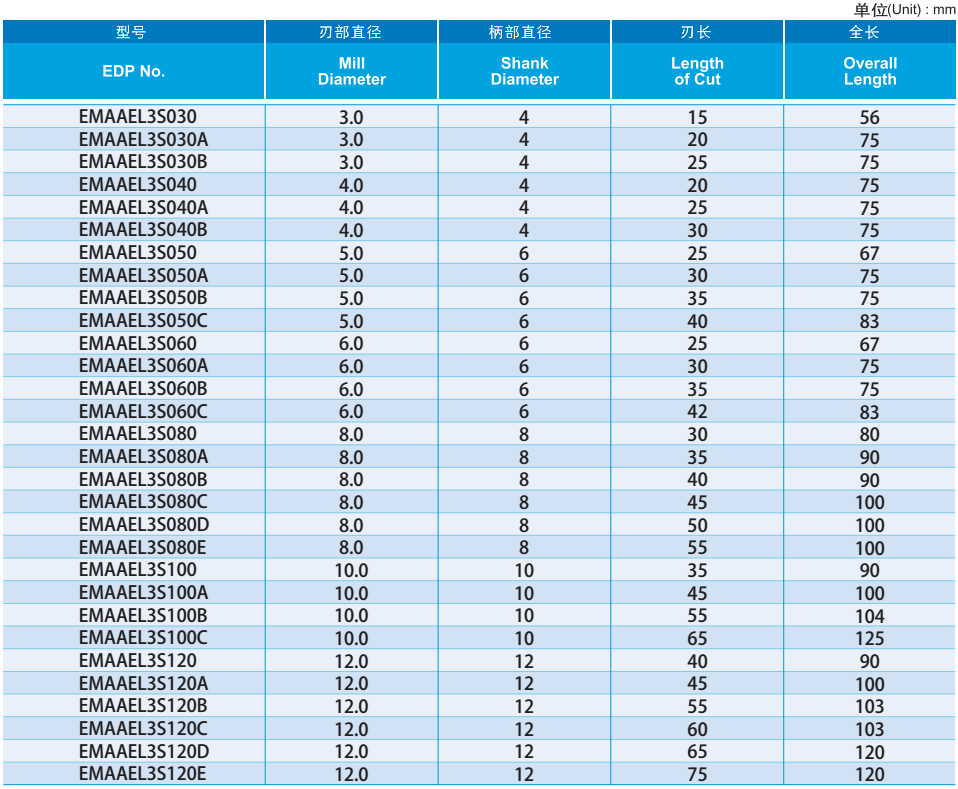 单位(Unit) : mm

| 型号 EDP No. | 刃部直径 Mill Diameter | 柄部直径 Shank Diameter | 刃长 Length of Cut | 全长 Overall Length |
|---|---|---|---|---|
| EMAAEL3S030 | 3.0 | 4 | 15 | 56 |
| EMAAEL3S030A | 3.0 | 4 | 20 | 75 |
| EMAAEL3S030B | 3.0 | 4 | 25 | 75 |
| EMAAEL3S040 | 4.0 | 4 | 20 | 75 |
| EMAAEL3S040A | 4.0 | 4 | 25 | 75 |
| EMAAEL3S040B | 4.0 | 4 | 30 | 75 |
| EMAAEL3S050 | 5.0 | 6 | 25 | 67 |
| EMAAEL3S050A | 5.0 | 6 | 30 | 75 |
| EMAAEL3S050B | 5.0 | 6 | 35 | 75 |
| EMAAEL3S050C | 5.0 | 6 | 40 | 83 |
| EMAAEL3S060 | 6.0 | 6 | 25 | 67 |
| EMAAEL3S060A | 6.0 | 6 | 30 | 75 |
| EMAAEL3S060B | 6.0 | 6 | 35 | 75 |
| EMAAEL3S060C | 6.0 | 6 | 42 | 83 |
| EMAAEL3S080 | 8.0 | 8 | 30 | 80 |
| EMAAEL3S080A | 8.0 | 8 | 35 | 90 |
| EMAAEL3S080B | 8.0 | 8 | 40 | 90 |
| EMAAEL3S080C | 8.0 | 8 | 45 | 100 |
| EMAAEL3S080D | 8.0 | 8 | 50 | 100 |
| EMAAEL3S080E | 8.0 | 8 | 55 | 100 |
| EMAAEL3S100 | 10.0 | 10 | 35 | 90 |
| EMAAEL3S100A | 10.0 | 10 | 45 | 100 |
| EMAAEL3S100B | 10.0 | 10 | 55 | 104 |
| EMAAEL3S100C | 10.0 | 10 | 65 | 125 |
| EMAAEL3S120 | 12.0 | 12 | 40 | 90 |
| EMAAEL3S120A | 12.0 | 12 | 45 | 100 |
| EMAAEL3S120B | 12.0 | 12 | 55 | 103 |
| EMAAEL3S120C | 12.0 | 12 | 60 | 103 |
| EMAAEL3S120D | 12.0 | 12 | 65 | 120 |
| EMAAEL3S120E | 12.0 | 12 | 75 | 120 |